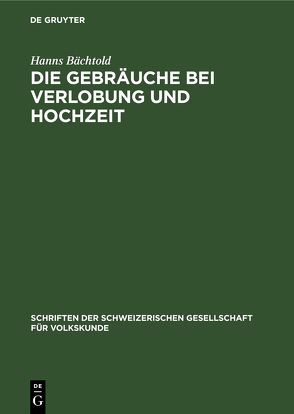 DE GRUYTER

Hanns Bächtold

DIE GEBRÄUCHE BEI VERLOBUNG UND HOCHZEIT

SCHRIFTEN DER SCHWEIZERISCHEN GESELLSCHAFT FÜR VOLKSKUNDE

DE G